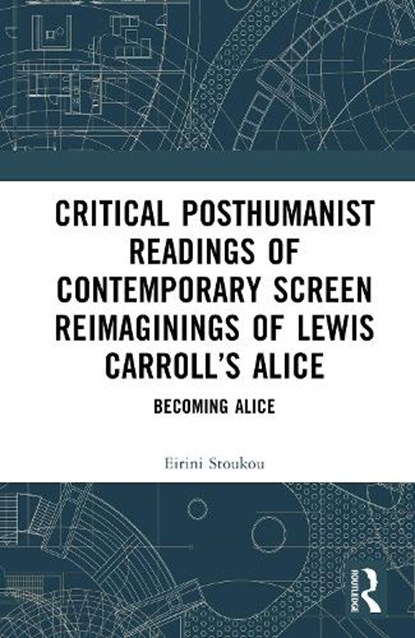 CRITICAL POSTHUMANIST READINGS OF CONTEMPORARY SCREEN REIMAGININGS OF LEWIS CARROLL'S ALICE

BECOMING ALICE

Eirini Stoukou

ROUTLEDGE